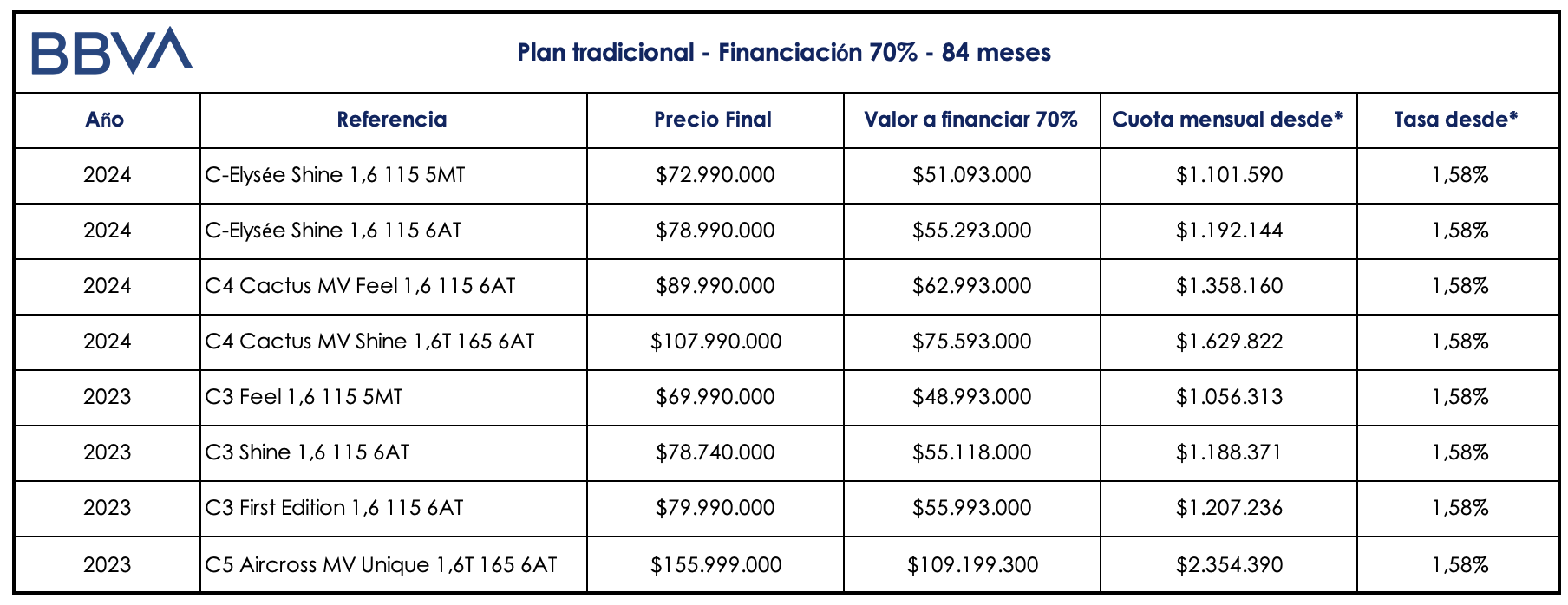 BBVA

Plan tradicional - Financiación 70% - 84 meses

| Año | Referencia | Precio Final | Valor a financiar 70% | Cuota mensual desde* | Tasa desde* |
|---|---|---|---|---|---|
| 2024 | C-Elysée Shine 1,6 115 5MT | \$72.990.000 | \$51.093.000 | \$1.101.590 | 1,58% |
| 2024 | C-Elysée Shine 1,6 115 6AT | \$78.990.000 | \$55.293.000 | \$1.192.144 | 1,58% |
| 2024 | C4 Cactus MV Feel 1,6 115 6AT | \$89.990.000 | \$62.993.000 | \$1.358.160 | 1,58% |
| 2024 | C4 Cactus MV Shine 1,6T 165 6AT | \$107.990.000 | \$75.593.000 | \$1.629.822 | 1,58% |
| 2023 | C3 Feel 1,6 115 5MT | \$69.990.000 | \$48.993.000 | \$1.056.313 | 1,58% |
| 2023 | C3 Shine 1,6 115 6AT | \$78.740.000 | \$55.118.000 | \$1.188.371 | 1,58% |
| 2023 | C3 First Edition 1,6 115 6AT | \$79.990.000 | \$55.993.000 | \$1.207.236 | 1,58% |
| 2023 | C5 Aircross MV Unique 1,6T 165 6AT | \$155.999.000 | \$109.199.300 | \$2.354.390 | 1,58% |